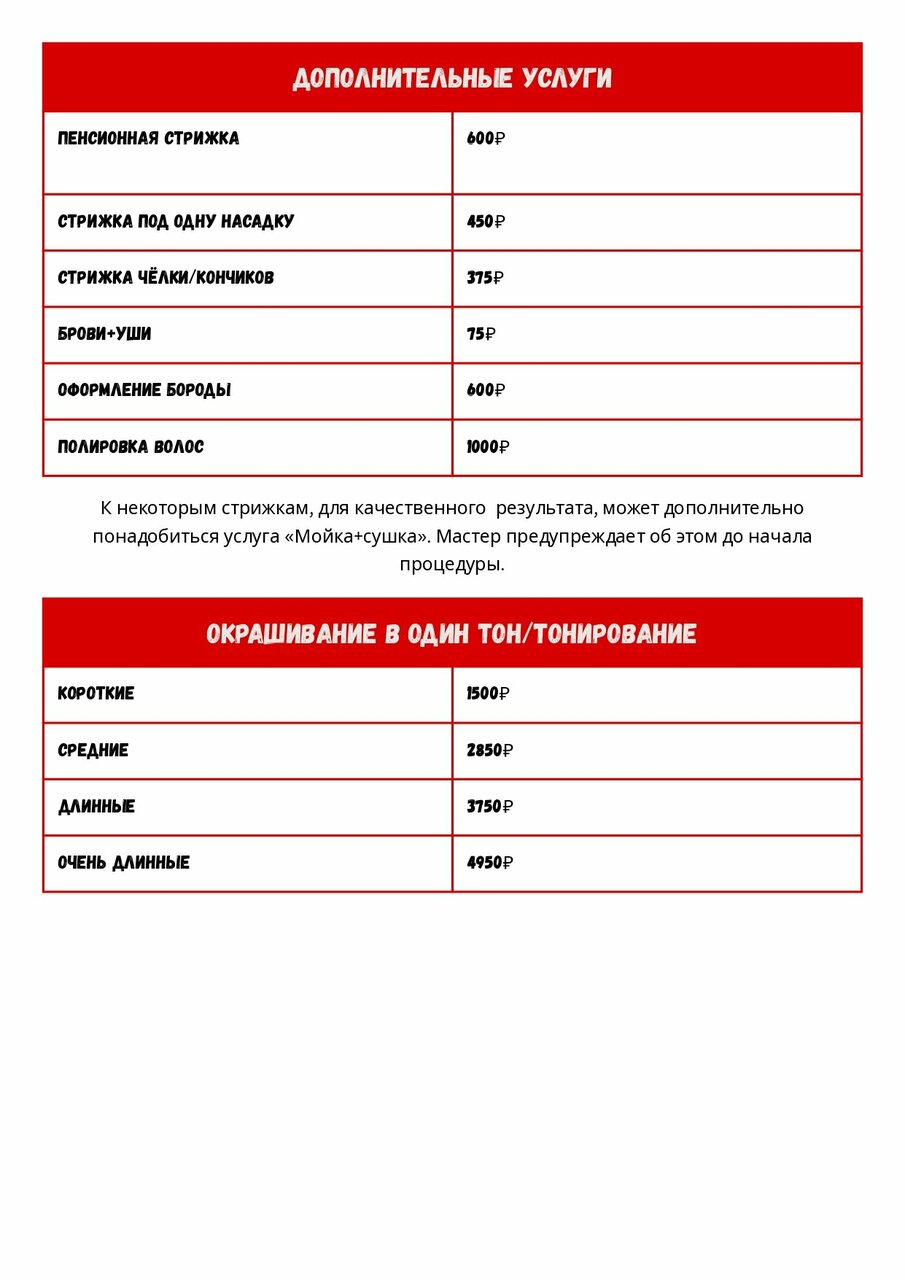 | ДОПОЛНИТЕЛЬНЫЕ УСЛУГИ | |
|---|---|
| ПЕНСИОННАЯ СТРИЖКА | 600₽ |
| СТРИЖКА ПОД ОДНУ НАСАДКУ | 450₽ |
| СТРИЖКА ЧЁЛКИ/КОНЧИКОВ | 375₽ |
| БРОВИ+УШИ | 75₽ |
| ОФОРМЛЕНИЕ БОРОДЫ | 600₽ |
| ПОЛИРОВКА ВОЛОС | 1000₽ |

К некоторым стрижкам, для качественного результата, может дополнительно понадобиться услуга «Мойка+сушка». Мастер предупреждает об этом до начала процедуры.

| ОКРАШИВАНИЕ В ОДИН ТОН/ТОНИРОВАНИЕ | |
|---|---|
| КОРОТКИЕ | 1500₽ |
| СРЕДНИЕ | 2850₽ |
| ДЛИННЫЕ | 3750₽ |
| ОЧЕНЬ ДЛИННЫЕ | 4950₽ |